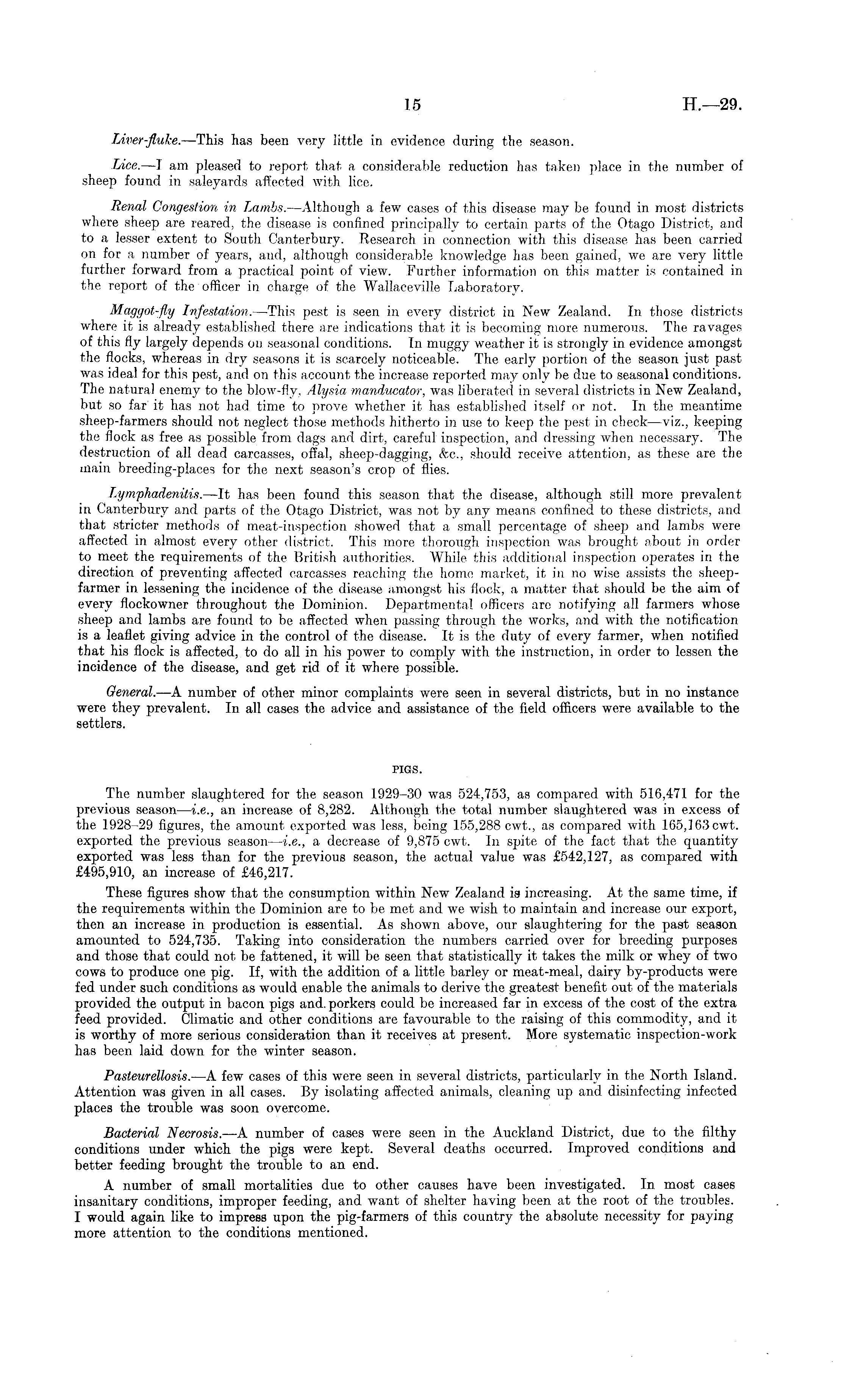 15

H.—29.

Liver-fluke.—This has been very little in evidence during the season.

Lice.—I am pleased to report that a considerable reduction has taken place in the number of sheep found in saleyards affected with lice.

Renal Congestion in Lambs.—Although a few cases of this disease may be found in most districts where sheep are reared, the disease is confined principally to certain parts of the Otago District, and to a lesser extent to South Canterbury. Research in connection with this disease has been carried on for a number of years, and, although considerable knowledge has been gained, we are very little further forward from a practical point of view. Further information on this matter is contained in the report of the officer in charge of the Wallaceville Laboratory.

Maggot-fly Infestation.—This pest is seen in every district in New Zealand. In those districts where it is already established there are indications that it is becoming more numerous. The ravages of this fly largely depends on seasonal conditions. In muggy weather it is strongly in evidence amongst the flocks, whereas in dry seasons it is scarcely noticeable. The early portion of the season just past was ideal for this pest, and on this account the increase reported may only be due to seasonal conditions. The natural enemy to the blow-fly, Alysia manducator, was liberated in several districts in New Zealand, but so far it has not had time to prove whether it has established itself or not. In the meantime sheep-farmers should not neglect those methods hitherto in use to keep the pest in check—viz., keeping the flock as free as possible from dags and dirt, careful inspection, and dressing when necessary. The destruction of all dead carcasses, offal, sheep-dagging, &c., should receive attention, as these are the main breeding-places for the next season's crop of flies.

Lymphadenitis.—It has been found this season that the disease, although still more prevalent in Canterbury and parts of the Otago District, was not by any means confined to these districts, and that stricter methods of meat-inspection showed that a small percentage of sheep and lambs were affected in almost every other district. This more thorough inspection was brought about in order to meet the requirements of the British authorities. While this additional inspection operates in the direction of preventing affected carcasses reaching the home market, it in no wise assists the sheep-farmer in lessening the incidence of the disease amongst his flock, a matter that should be the aim of every flockowner throughout the Dominion. Departmental officers are notifying all farmers whose sheep and lambs are found to be affected when passing through the works, and with the notification is a leaflet giving advice in the control of the disease. It is the duty of every farmer, when notified that his flock is affected, to do all in his power to comply with the instruction, in order to lessen the incidence of the disease, and get rid of it where possible.

General.—A number of other minor complaints were seen in several districts, but in no instance were they prevalent. In all cases the advice and assistance of the field officers were available to the settlers.

PIGS.

The number slaughtered for the season 1929–30 was 524,753, as compared with 516,471 for the previous season—i.e., an increase of 8,282. Although the total number slaughtered was in excess of the 1928–29 figures, the amount exported was less, being 155,288 cwt., as compared with 165,163 cwt. exported the previous season—i.e., a decrease of 9,875 cwt. In spite of the fact that the quantity exported was less than for the previous season, the actual value was £542,127, as compared with £495,910, an increase of £46,217.

These figures show that the consumption within New Zealand is increasing. At the same time, if the requirements within the Dominion are to be met and we wish to maintain and increase our export, then an increase in production is essential. As shown above, our slaughtering for the past season amounted to 524,735. Taking into consideration the numbers carried over for breeding purposes and those that could not be fattened, it will be seen that statistically it takes the milk or whey of two cows to produce one pig. If, with the addition of a little barley or meat-meal, dairy by-products were fed under such conditions as would enable the animals to derive the greatest benefit out of the materials provided the output in bacon pigs and porkers could be increased far in excess of the cost of the extra feed provided. Climatic and other conditions are favourable to the raising of this commodity, and it is worthy of more serious consideration than it receives at present. More systematic inspection-work has been laid down for the winter season.

Pasteurellosis.—A few cases of this were seen in several districts, particularly in the North Island. Attention was given in all cases. By isolating affected animals, cleaning up and disinfecting infected places the trouble was soon overcome.

Bacterial Necrosis.—A number of cases were seen in the Auckland District, due to the filthy conditions under which the pigs were kept. Several deaths occurred. Improved conditions and better feeding brought the trouble to an end.

A number of small mortalities due to other causes have been investigated. In most cases insanitary conditions, improper feeding, and want of shelter having been at the root of the troubles. I would again like to impress upon the pig-farmers of this country the absolute necessity for paying more attention to the conditions mentioned.